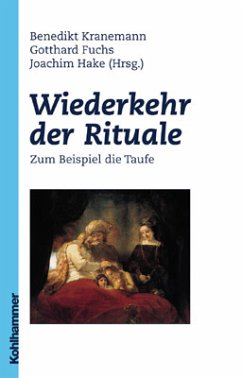 Benedikt Kranemann
Gotthard Fuchs
Joachim Hake (Hrsg.)

Wiederkehr der Rituale

Zum Beispiel die Taufe

Kohlhammer